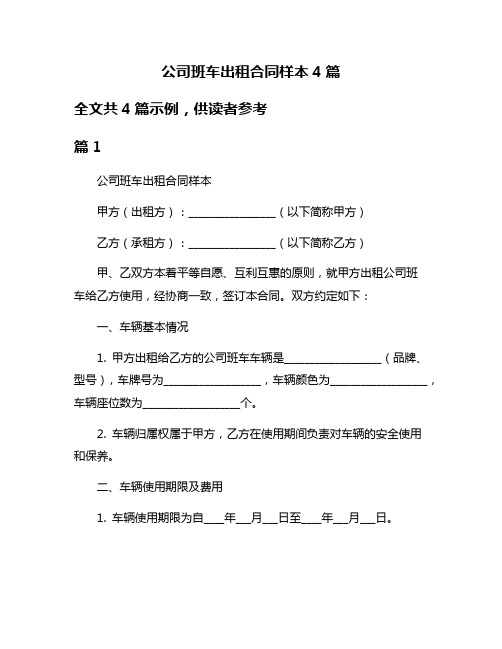 公司班车出租合同样本 4 篇

全文共 4 篇示例，供读者参考

篇 1

公司班车出租合同样本

甲方（出租方）：________________（以下简称甲方）

乙方（承租方）：________________（以下简称乙方）

甲、乙双方本着平等自愿、互利互惠的原则，就甲方出租公司班车给乙方使用，经协商一致，签订本合同。双方约定如下：

一、车辆基本情况

1. 甲方出租给乙方的公司班车车辆是__________________（品牌、型号），车牌号为__________________，车辆颜色为__________________，车辆座位数为__________________个。

2. 车辆归属权属于甲方，乙方在使用期间负责对车辆的安全使用和保养。

二、车辆使用期限及费用

1. 车辆使用期限为自____年___月___日至____年___月___日。